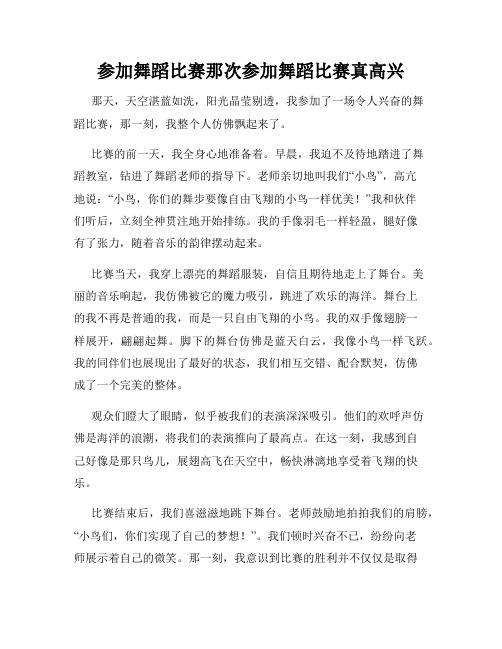 参加舞蹈比赛那次参加舞蹈比赛真高兴

那天，天空湛蓝如洗，阳光晶莹剔透，我参加了一场令人兴奋的舞蹈比赛，那一刻，我整个人仿佛飘起来了。

比赛的前一天，我全身心地准备着。早晨，我迫不及待地踏进了舞蹈教室，钻进了舞蹈老师的指导下。老师亲切地叫我们“小鸟”，高亢地说：“小鸟，你们的舞步要像自由飞翔的小鸟一样优美！”我和伙伴们听后，立刻全神贯注地开始排练。我的手像羽毛一样轻盈，腿好像有了张力，随着音乐的韵律摆动起来。

比赛当天，我穿上漂亮的舞蹈服装，自信且期待地走上了舞台。美丽的音乐响起，我仿佛被它的魔力吸引，跳进了欢乐的海洋。舞台上的我不再是普通的我，而是一只自由飞翔的小鸟。我的双手像翅膀一样展开，翩翩起舞。脚下的舞台仿佛是蓝天白云，我像小鸟一样飞跃。我的同伴们也展现出了最好的状态，我们相互交错、配合默契，仿佛成了一个完美的整体。

观众们瞪大了眼睛，似乎被我们的表演深深吸引。他们的欢呼声仿佛是海洋的浪潮，将我们的表演推向了最高点。在这一刻，我感到自己好像是那只鸟儿，展翅高飞在天空中，畅快淋漓地享受着飞翔的快乐。

比赛结束后，我们喜滋滋地跳下舞台。老师鼓励地拍拍我们的肩膀，“小鸟们，你们实现了自己的梦想！”。我们顿时兴奋不已，纷纷向老师展示着自己的微笑。那一刻，我意识到比赛的胜利并不仅仅是取得